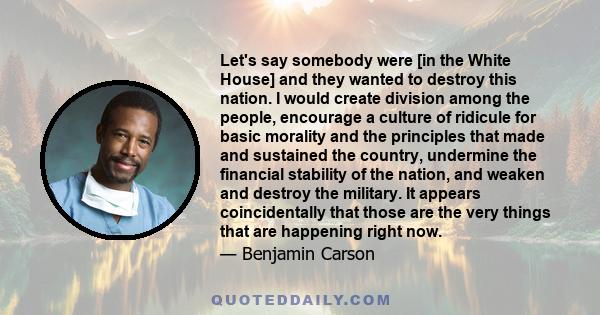 Let's say somebody were [in the White House] and they wanted to destroy this nation. I would create division among the people, encourage a culture of ridicule for basic morality and the principles that made and sustained the country, undermine the financial stability of the nation, and weaken and destroy the military. It appears coincidentally that those are the very things that are happening right now.

— Benjamin Carson

QUOTEDDAILY.COM